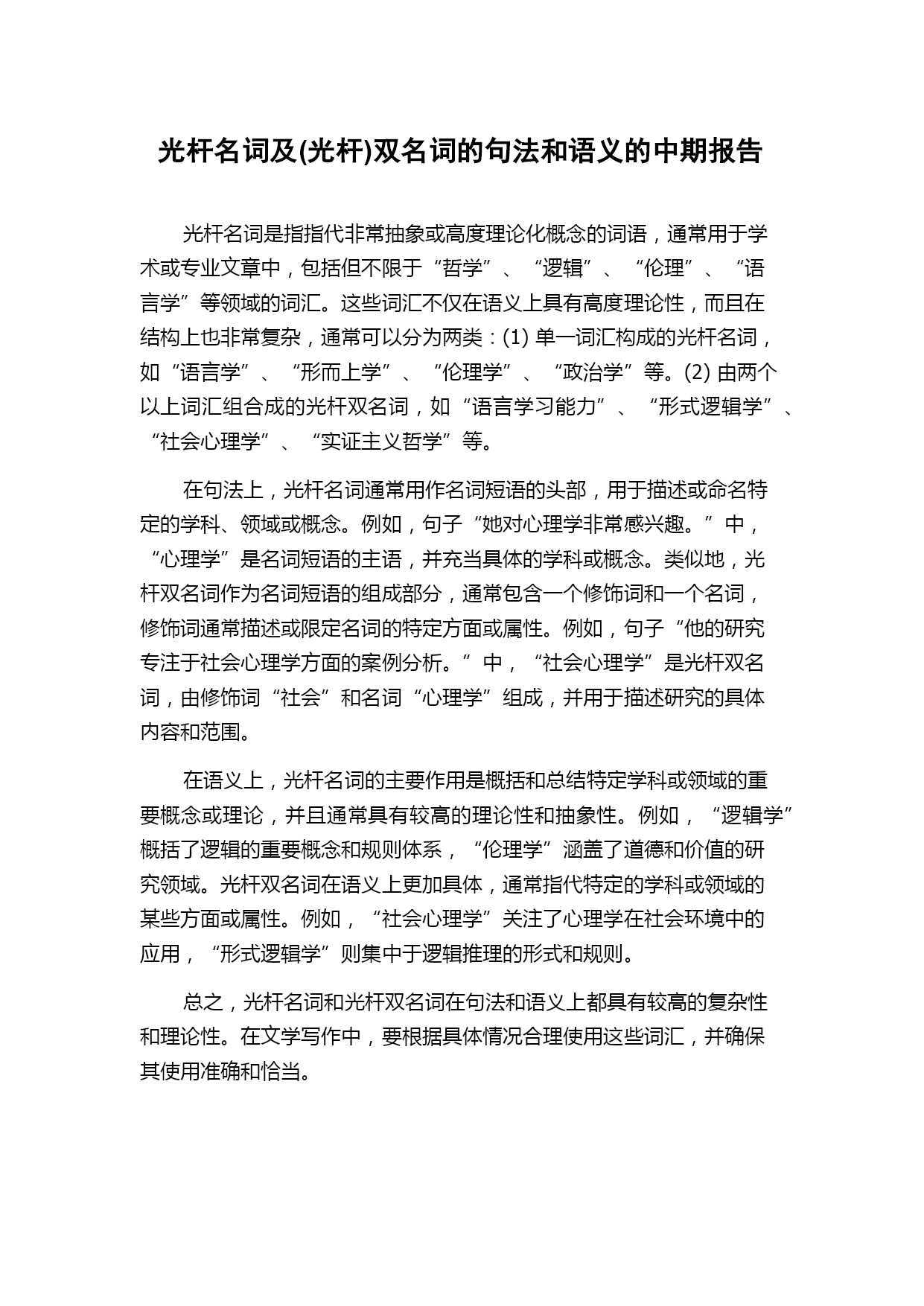 光杆名词及(光杆)双名词的句法和语义的中期报告

光杆名词是指指代非常抽象或高度理论化概念的词语，通常用于学术或专业文章中，包括但不限于“哲学”、“逻辑”、“伦理”、“语言学”等领域的词汇。这些词汇不仅在语义上具有高度理论性，而且在结构上也非常复杂，通常可以分为两类：(1) 单一词汇构成的光杆名词，如“语言学”、“形而上学”、“伦理学”、“政治学”等。(2) 由两个以上词汇组合成的光杆双名词，如“语言学习能力”、“形式逻辑学”、“社会心理学”、“实证主义哲学”等。

在句法上，光杆名词通常用作名词短语的头部，用于描述或命名特定的学科、领域或概念。例如，句子“她对心理学非常感兴趣。”中，“心理学”是名词短语的主语，并充当具体的学科或概念。类似地，光杆双名词作为名词短语的组成部分，通常包含一个修饰词和一个名词，修饰词通常描述或限定名词的特定方面或属性。例如，句子“他的研究专注于社会心理学方面的案例分析。”中，“社会心理学”是光杆双名词，由修饰词“社会”和名词“心理学”组成，并用于描述研究的具体内容和范围。

在语义上，光杆名词的主要作用是概括和总结特定学科或领域的重要概念或理论，并且通常具有较高的理论性和抽象性。例如，“逻辑学”概括了逻辑的重要概念和规则体系，“伦理学”涵盖了道德和价值的研究领域。光杆双名词在语义上更加具体，通常指代特定的学科或领域的某些方面或属性。例如，“社会心理学”关注了心理学在社会环境中的应用，“形式逻辑学”则集中于逻辑推理的形式和规则。

总之，光杆名词和光杆双名词在句法和语义上都具有较高的复杂性和理论性。在文学写作中，要根据具体情况合理使用这些词汇，并确保其使用准确和恰当。